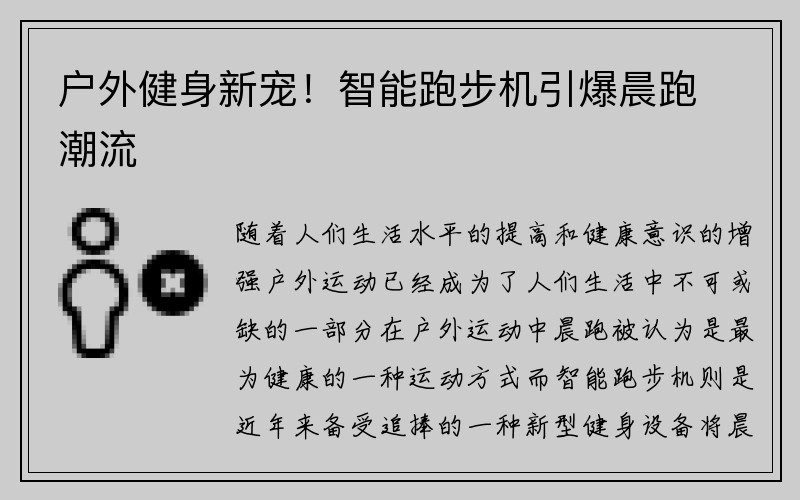 户外健身新宠！智能跑步机引爆晨跑潮流

随着人们生活水平的提高和健康意识的增强户外运动已经成为了人们生活中不可或缺的一部分在户外运动中晨跑被认为是最为健康的一种运动方式而智能跑步机则是近年来备受追捧的一种新型健身设备将晨